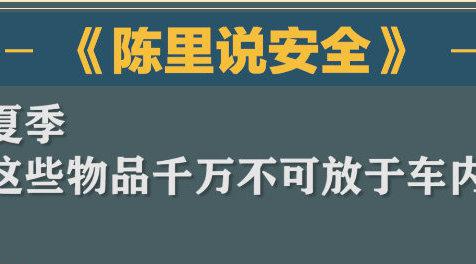 《陈里说安全》

夏季
这些物品千万不可放于车内